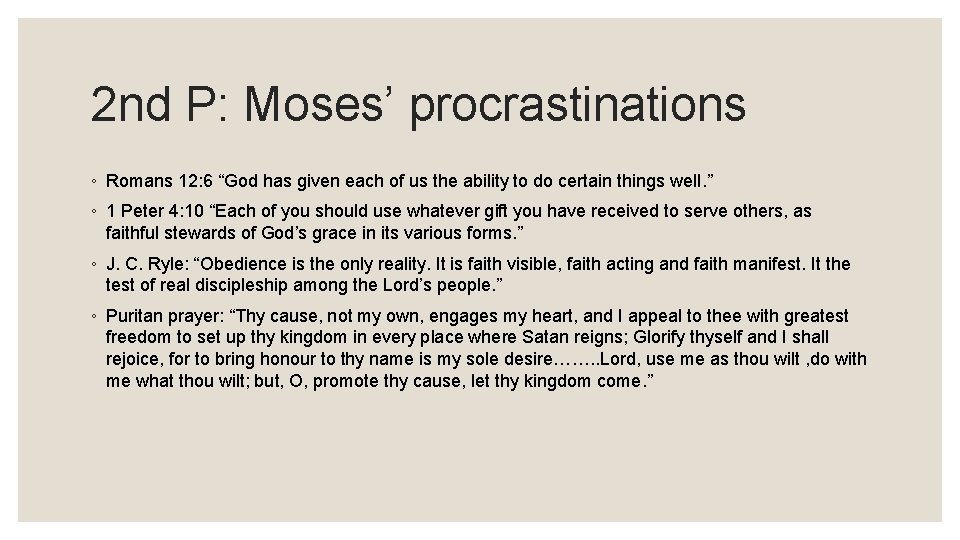 2nd P: Moses’ procrastinations

◦ Romans 12:6 “God has given each of us the ability to do certain things well.”

◦ 1 Peter 4:10 “Each of you should use whatever gift you have received to serve others, as faithful stewards of God’s grace in its various forms.”

◦ J. C. Ryle: “Obedience is the only reality. It is faith visible, faith acting and faith manifest. It the test of real discipleship among the Lord’s people.”

◦ Puritan prayer: “Thy cause, not my own, engages my heart, and I appeal to thee with greatest freedom to set up thy kingdom in every place where Satan reigns; Glorify thyself and I shall rejoice, for to bring honour to thy name is my sole desire……..Lord, use me as thou wilt ,do with me what thou wilt; but, O, promote thy cause, let thy kingdom come.”